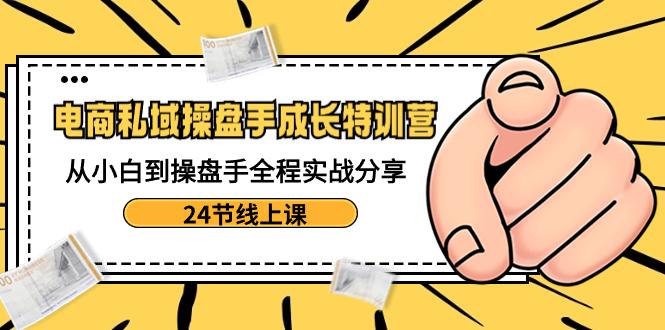 电商私域操盘手成长特训营

从小白到操盘手全程实战分享

24节线上课